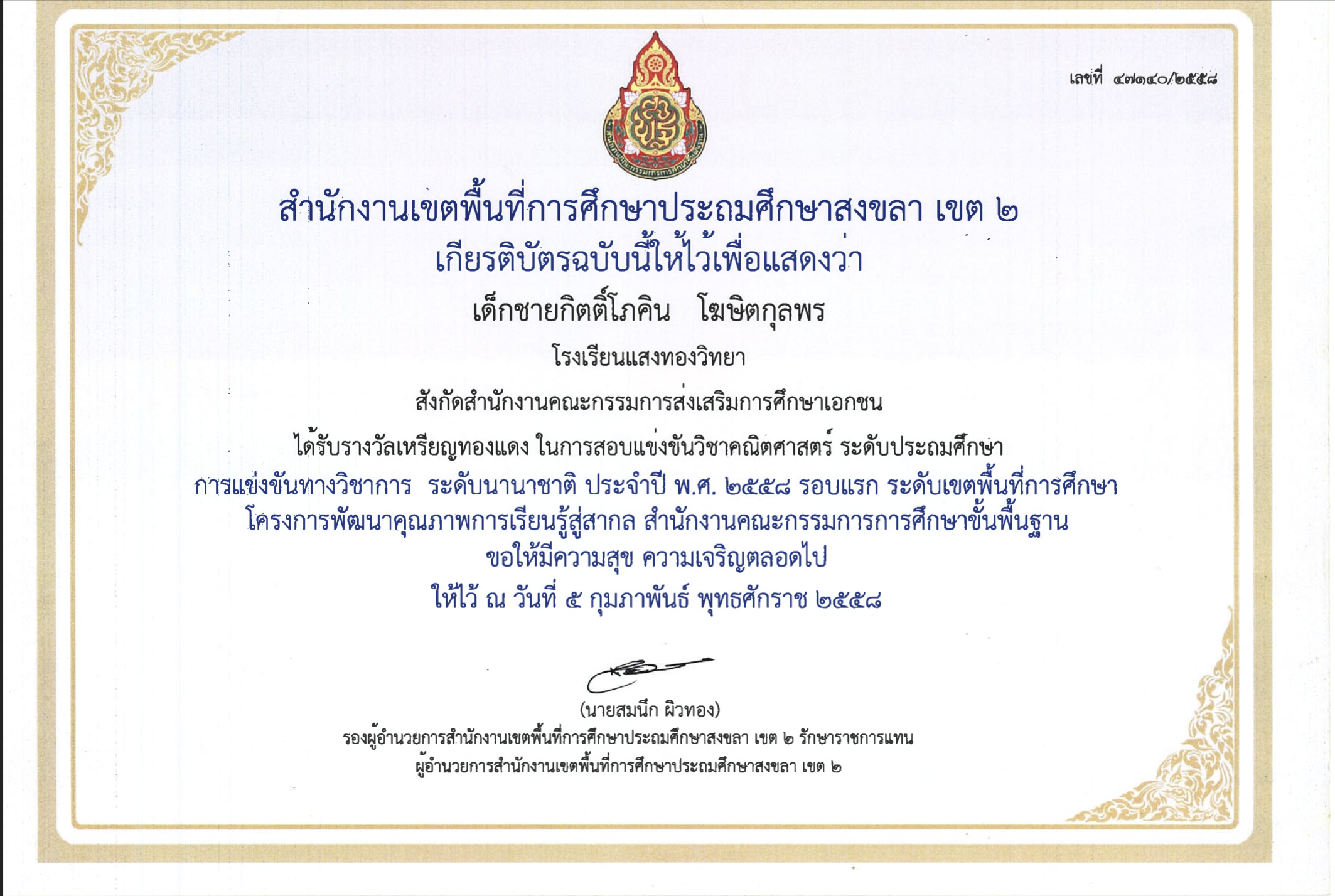 เลขที่ ๔๗๑๔๐/๒๕๕๘

สำนักงานเขตพื้นที่การศึกษาประถมศึกษาสงขลา เขต ๒

เกียรติบัตรฉบับนี้ให้ไว้เพื่อแสดงว่า

เด็กชายกิตติ์โภคิน โฆษิตกุลพร

โรงเรียนแสงทองวิทยา

สังกัดสำนักงานคณะกรรมการส่งเสริมการศึกษาเอกชน

ได้รับรางวัลเหรียญทองแดง ในการสอบแข่งขันวิชาคณิตศาสตร์ ระดับประถมศึกษา

การแข่งขันทางวิชาการ ระดับนานาชาติ ประจำปี พ.ศ. ๒๕๕๘ รอบแรก ระดับเขตพื้นที่การศึกษา

โครงการพัฒนาคุณภาพการเรียนรู้สู่สากล สำนักงานคณะกรรมการการศึกษาขั้นพื้นฐาน

ขอให้มีความสุข ความเจริญตลอดไป

ให้ไว้ ณ วันที่ ๕ กุมภาพันธ์ พุทธศักราช ๒๕๕๘

(นายสมนึก ผิวทอง)

รองผู้อำนวยการสำนักงานเขตพื้นที่การศึกษาประถมศึกษาสงขลา เขต ๒ รักษาราชการแทน

ผู้อำนวยการสำนักงานเขตพื้นที่การศึกษาประถมศึกษาสงขลา เขต ๒